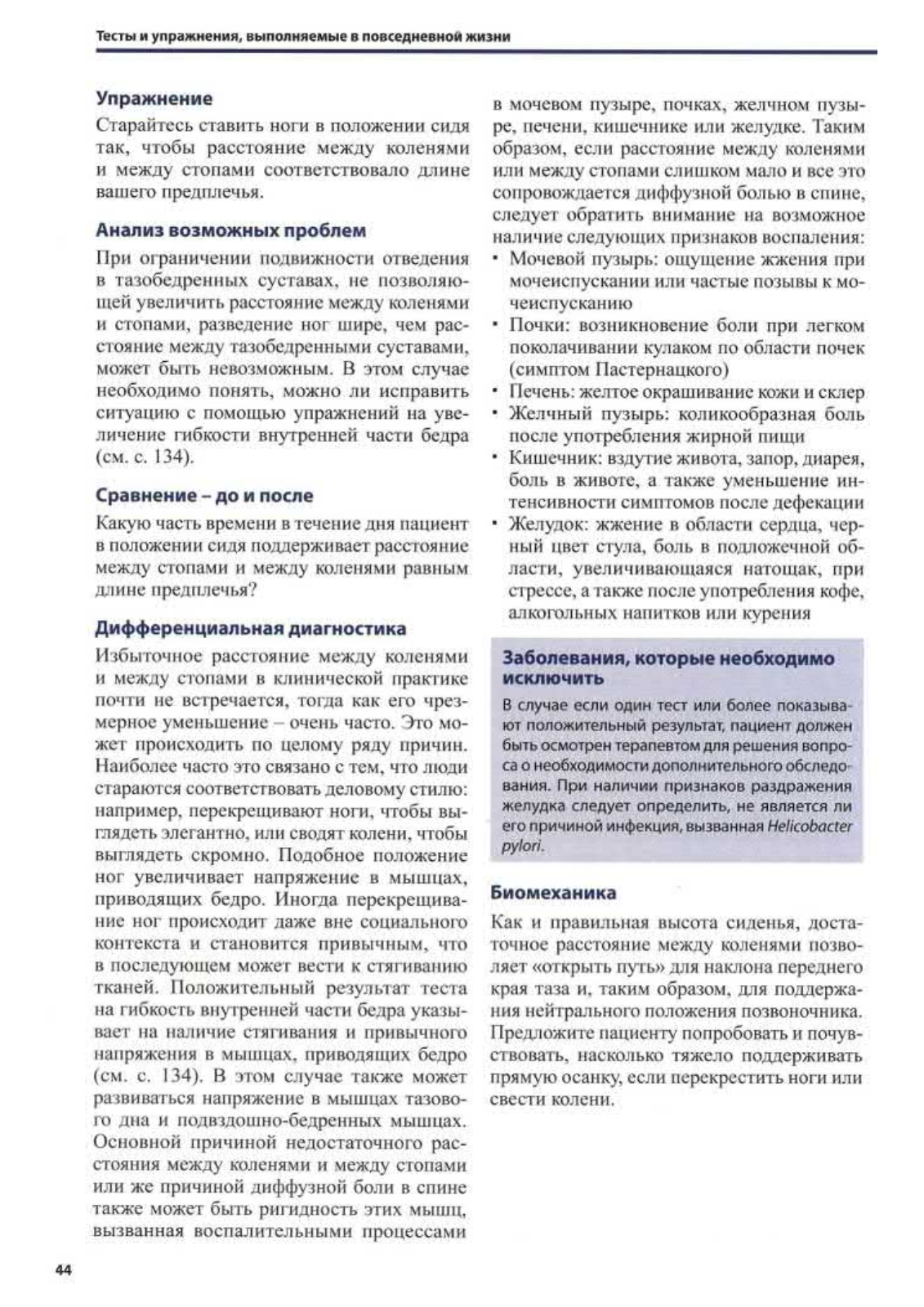 Тесты и упражнения, выполняемые в повседневной жизни

Упражнение

Старайтесь ставить ноги в положении сидя так, чтобы расстояние между коленями и между стопами соответствовало длине вашего предплечья.

Анализ возможных проблем

При ограничении подвижности отведения в тазобедренных суставах, не позволяющей увеличить расстояние между коленями и стопами, разведение ног шире, чем расстояние между тазобедренными суставами, может быть невозможным. В этом случае необходимо понять, можно ли исправить ситуацию с помощью упражнений на увеличение гибкости внутренней части бедра (см. с. 134).

Сравнение – до и после

Какую часть времени в течение дня пациент в положении сидя поддерживает расстояние между стопами и между коленями равным длине предплечья?

Дифференциальная диагностика

Избыточное расстояние между коленями и между стопами в клинической практике почти не встречается, тогда как его чрезмерное уменьшение – очень часто. Это может происходить по целому ряду причин. Наиболее часто это связано с тем, что люди стараются соответствовать деловому стилю: например, перекрещивают ноги, чтобы выглядеть элегантно, или сводят колени, чтобы выглядеть скромно. Подобное положение ног увеличивает напряжение в мышцах, приводящих бедро. Иногда перекрещивание ног происходит даже вне социального контекста и становится привычным, что в последующем может вести к стягиванию тканей. Положительный результат теста на гибкость внутренней части бедра указывает на наличие стягивания и привычного напряжения в мышцах, приводящих бедро (см. с. 134). В этом случае также может развиваться напряжение в мышцах тазового дна и подвздошно-бедренных мышцах. Основной причиной недостаточного расстояния между коленями и между стопами или же причиной диффузной боли в спине также может быть ригидность этих мышц, вызванная воспалительными процессами в мочевом пузыре, почках, желчном пузыре, печени, кишечнике или желудке. Таким образом, если расстояние между коленями или между стопами слишком мало и все это сопровождается диффузной болью в спине, следует обратить внимание на возможное наличие следующих признаков воспаления:

• Мочевой пузырь: ощущение жжения при мочеиспускании или частые позывы к мочеиспусканию
• Почки: возникновение боли при легком поколачивании кулаком по области почек (симптом Пастернацкого)
• Печень: желтое окрашивание кожи и склер
• Желчный пузырь: коликообразная боль после употребления жирной пищи
• Кишечник: вздутие живота, запор, диарея, боль в животе, а также уменьшение интенсивности симптомов после дефекации
• Желудок: жжение в области сердца, черный цвет стула, боль в подложечной области, увеличивающаяся натощак, при стрессе, а также после употребления кофе, алкогольных напитков или курения

Заболевания, которые необходимо исключить

В случае если один тест или более показывают положительный результат, пациент должен быть осмотрен терапевтом для решения вопроса о необходимости дополнительного обследования. При наличии признаков раздражения желудка следует определить, не является ли его причиной инфекция, вызванная Helicobacter pylori.

Биомеханика

Как и правильная высота сиденья, достаточное расстояние между коленями позволяет «открыть путь» для наклона переднего края таза и, таким образом, для поддержания нейтрального положения позвоночника. Предложите пациенту попробовать и почувствовать, насколько тяжело поддерживать прямую осанку, если перекрестить ноги или свести колени.

44